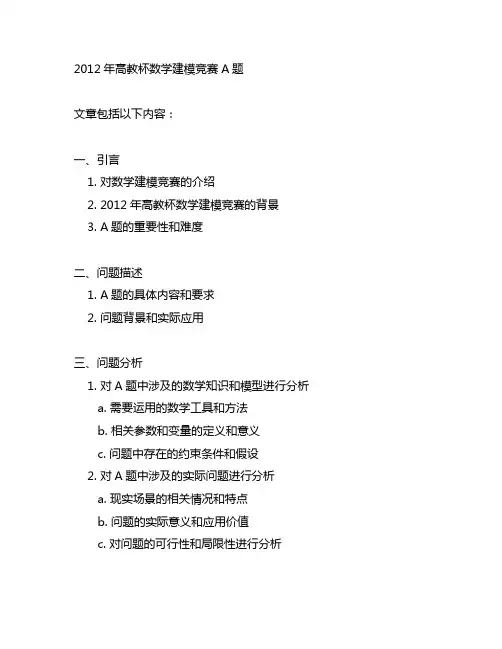 2012 年高教杯数学建模竞赛 A 题

文章包括以下内容：

一、引言
1. 对数学建模竞赛的介绍
2. 2012 年高教杯数学建模竞赛的背景
3. A 题的重要性和难度

二、问题描述
1. A 题的具体内容和要求
2. 问题背景和实际应用

三、问题分析
1. 对 A 题中涉及的数学知识和模型进行分析
a. 需要运用的数学工具和方法
b. 相关参数和变量的定义和意义
c. 问题中存在的约束条件和假设
2. 对 A 题中涉及的实际问题进行分析
a. 现实场景的相关情况和特点
b. 问题的实际意义和应用价值
c. 对问题的可行性和局限性进行分析